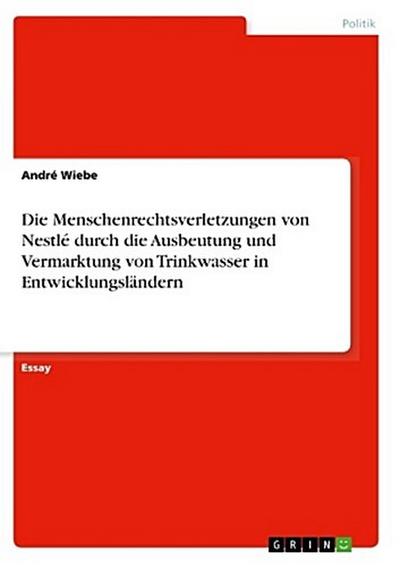 Politik

André Wiebe

Die Menschenrechtsverletzungen von Nestlé durch die Ausbeutung und Vermarktung von Trinkwasser in Entwicklungsländern

Essay

GRIN